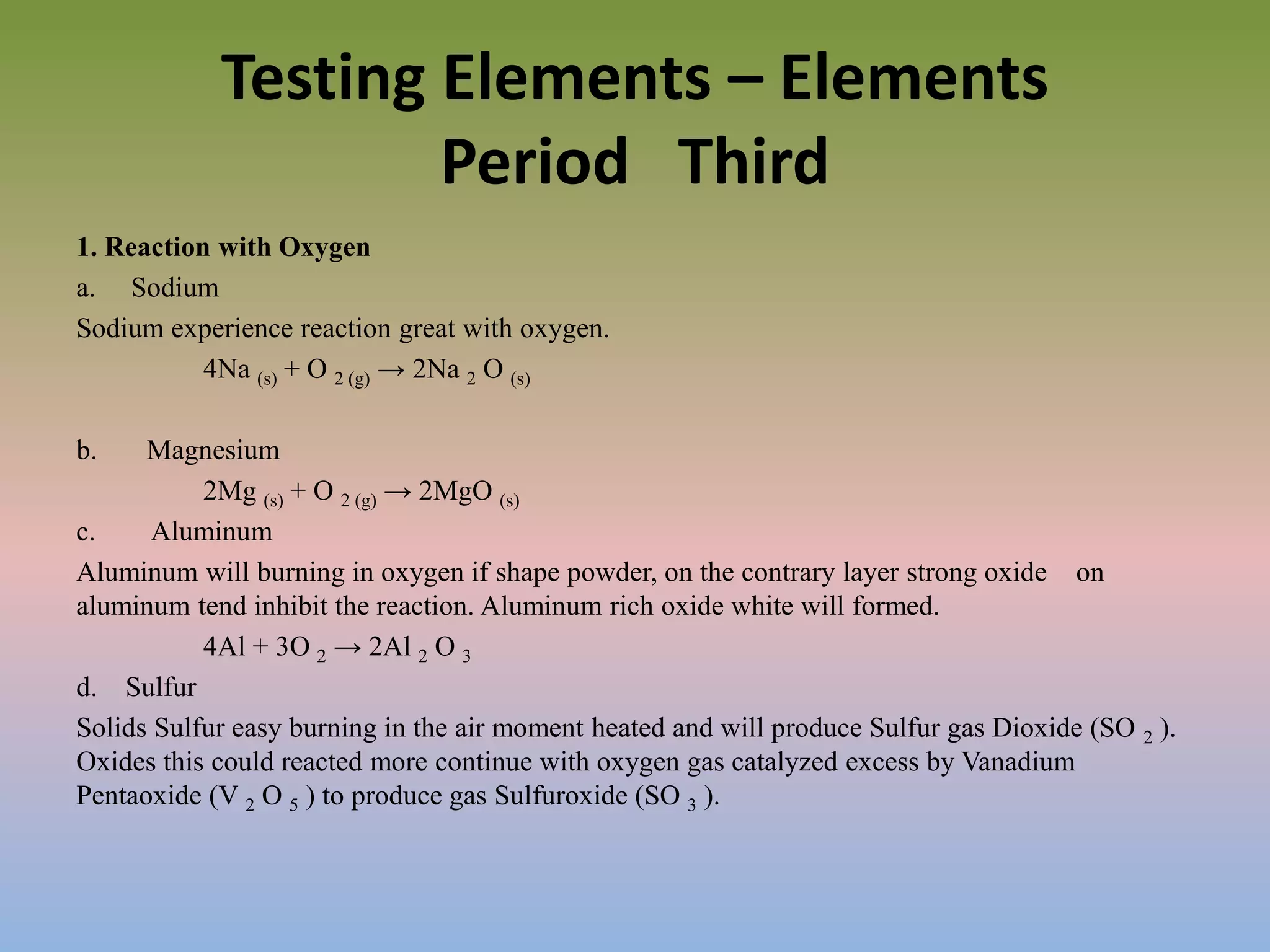 Testing Elements – Elements Period Third

1. Reaction with Oxygen

a. Sodium

Sodium experience reaction great with oxygen.

$4Na_{(s)} + O_{2(g)} \rightarrow 2Na_2O_{(s)}$

b. Magnesium

$2Mg_{(s)} + O_{2(g)} \rightarrow 2MgO_{(s)}$

c. Aluminum

Aluminum will burning in oxygen if shape powder, on the contrary layer strong oxide on aluminum tend inhibit the reaction. Aluminum rich oxide white will formed.

$4Al + 3O_2 \rightarrow 2Al_2O_3$

d. Sulfur

Solids Sulfur easy burning in the air moment heated and will produce Sulfur gas Dioxide ($SO_2$). Oxides this could reacted more continue with oxygen gas catalyzed excess by Vanadium Pentaoxide ($V_2O_5$) to produce gas Sulfuroxide ($SO_3$).